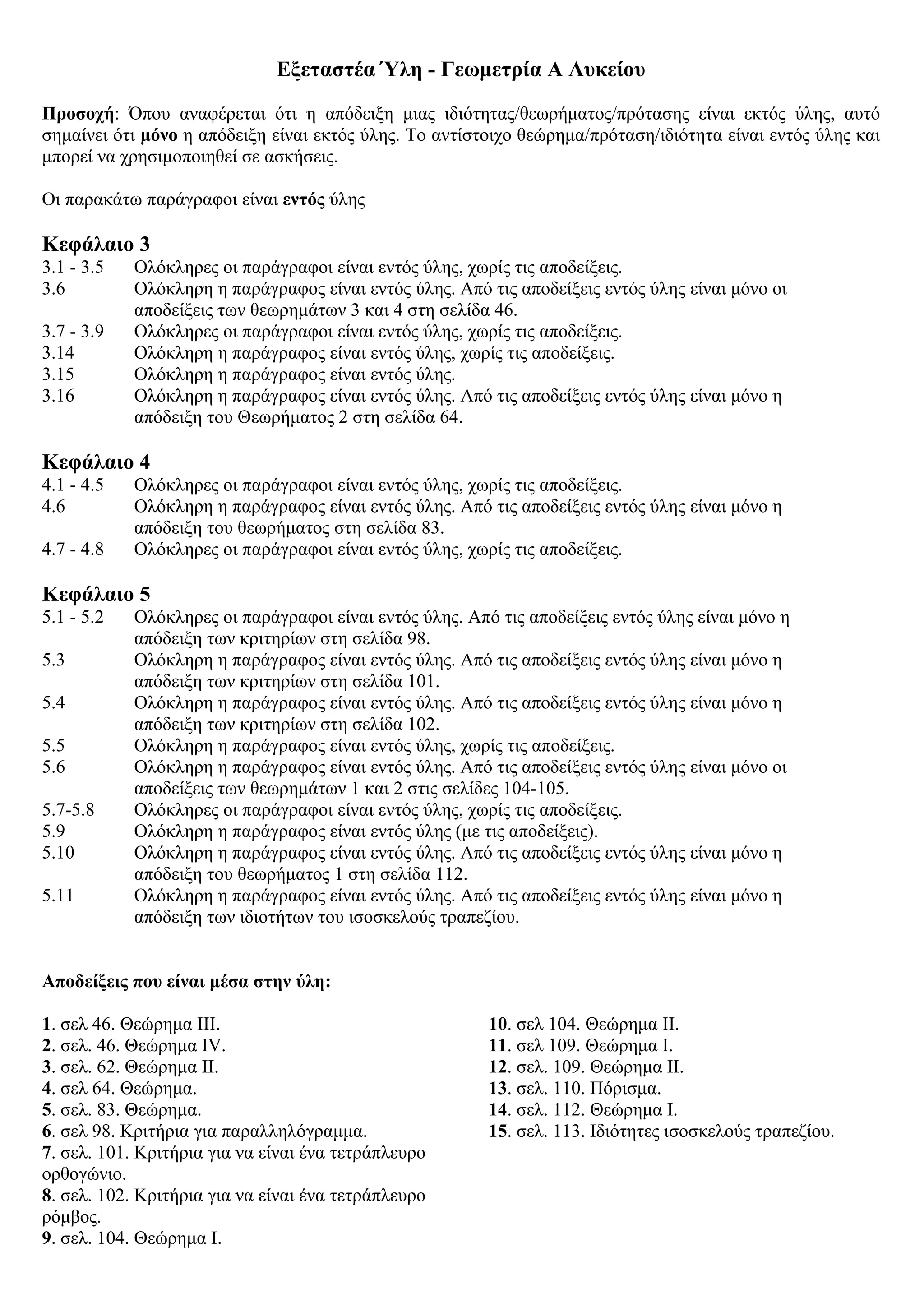 Εξεταστέα Ύλη - Γεωμετρία Α Λυκείου

Προσοχή: Όπου αναφέρεται ότι η απόδειξη μιας ιδιότητας/θεωρήματος/πρότασης είναι εκτός ύλης, αυτό σημαίνει ότι μόνο η απόδειξη είναι εκτός ύλης. Το αντίστοιχο θεώρημα/πρόταση/ιδιότητα είναι εντός ύλης και μπορεί να χρησιμοποιηθεί σε ασκήσεις.

Οι παρακάτω παράγραφοι είναι εντός ύλης

Κεφάλαιο 3
3.1 - 3.5 Ολόκληρες οι παράγραφοι είναι εντός ύλης, χωρίς τις αποδείξεις.
3.6 Ολόκληρη η παράγραφος είναι εντός ύλης. Από τις αποδείξεις εντός ύλης είναι μόνο οι αποδείξεις των θεωρημάτων 3 και 4 στη σελίδα 46.
3.7 - 3.9 Ολόκληρες οι παράγραφοι είναι εντός ύλης, χωρίς τις αποδείξεις.
3.14 Ολόκληρη η παράγραφος είναι εντός ύλης, χωρίς τις αποδείξεις.
3.15 Ολόκληρη η παράγραφος είναι εντός ύλης.
3.16 Ολόκληρη η παράγραφος είναι εντός ύλης. Από τις αποδείξεις εντός ύλης είναι μόνο η απόδειξη του Θεωρήματος 2 στη σελίδα 64.

Κεφάλαιο 4
4.1 - 4.5 Ολόκληρες οι παράγραφοι είναι εντός ύλης, χωρίς τις αποδείξεις.
4.6 Ολόκληρη η παράγραφος είναι εντός ύλης. Από τις αποδείξεις εντός ύλης είναι μόνο η απόδειξη του θεωρήματος στη σελίδα 83.
4.7 - 4.8 Ολόκληρες οι παράγραφοι είναι εντός ύλης, χωρίς τις αποδείξεις.

Κεφάλαιο 5
5.1 - 5.2 Ολόκληρες οι παράγραφοι είναι εντός ύλης. Από τις αποδείξεις εντός ύλης είναι μόνο η απόδειξη των κριτηρίων στη σελίδα 98.
5.3 Ολόκληρη η παράγραφος είναι εντός ύλης. Από τις αποδείξεις εντός ύλης είναι μόνο η απόδειξη των κριτηρίων στη σελίδα 101.
5.4 Ολόκληρη η παράγραφος είναι εντός ύλης. Από τις αποδείξεις εντός ύλης είναι μόνο η απόδειξη των κριτηρίων στη σελίδα 102.
5.5 Ολόκληρη η παράγραφος είναι εντός ύλης, χωρίς τις αποδείξεις.
5.6 Ολόκληρη η παράγραφος είναι εντός ύλης. Από τις αποδείξεις εντός ύλης είναι μόνο οι αποδείξεις των θεωρημάτων 1 και 2 στις σελίδες 104-105.
5.7-5.8 Ολόκληρες οι παράγραφοι είναι εντός ύλης, χωρίς τις αποδείξεις.
5.9 Ολόκληρη η παράγραφος είναι εντός ύλης (με τις αποδείξεις).
5.10 Ολόκληρη η παράγραφος είναι εντός ύλης. Από τις αποδείξεις εντός ύλης είναι μόνο η απόδειξη του θεωρήματος 1 στη σελίδα 112.
5.11 Ολόκληρη η παράγραφος είναι εντός ύλης. Από τις αποδείξεις εντός ύλης είναι μόνο η απόδειξη των ιδιοτήτων του ισοσκελούς τραπεζίου.

Αποδείξεις που είναι μέσα στην ύλη:

1. σελ 46. Θεώρημα ΙΙΙ.
2. σελ. 46. Θεώρημα IV.
3. σελ. 62. Θεώρημα ΙΙ.
4. σελ 64. Θεώρημα.
5. σελ. 83. Θεώρημα.
6. σελ 98. Κριτήρια για παραλληλόγραμμα.
7. σελ. 101. Κριτήρια για να είναι ένα τετράπλευρο ορθογώνιο.
8. σελ. 102. Κριτήρια για να είναι ένα τετράπλευρο ρόμβος.
9. σελ. 104. Θεώρημα Ι.

10. σελ 104. Θεώρημα ΙΙ.
11. σελ 109. Θεώρημα Ι.
12. σελ. 109. Θεώρημα ΙΙ.
13. σελ. 110. Πόρισμα.
14. σελ. 112. Θεώρημα Ι.
15. σελ. 113. Ιδιότητες ισοσκελούς τραπεζίου.